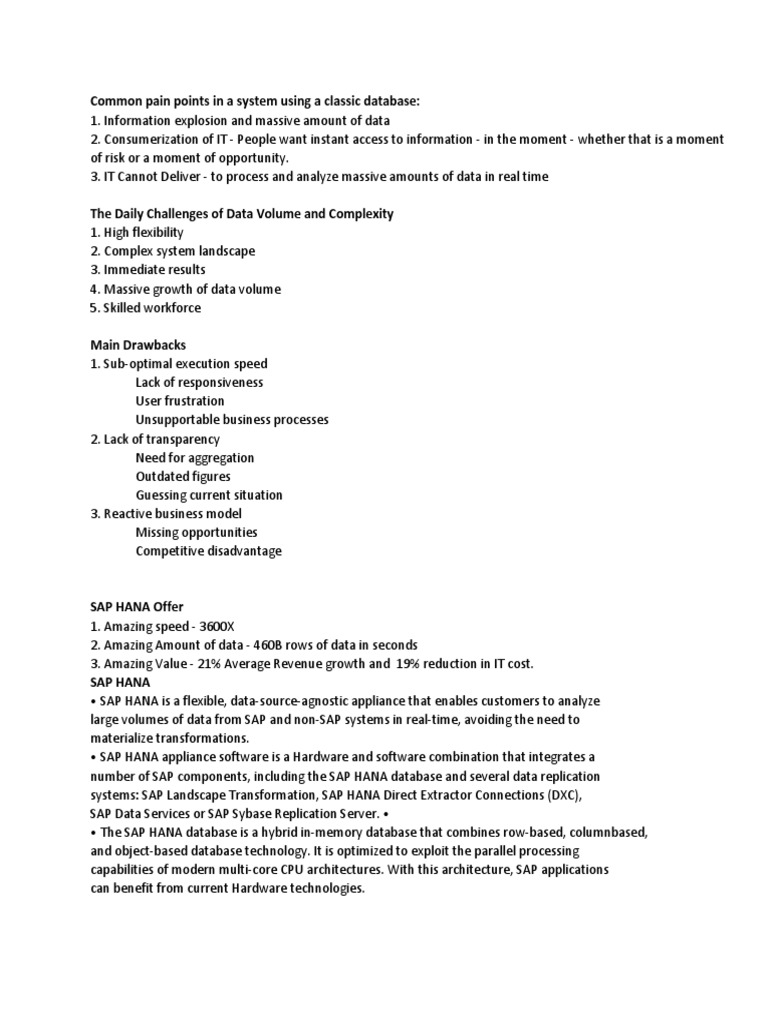 Common pain points in a system using a classic database:
1. Information explosion and massive amount of data
2. Consumerization of IT - People want instant access to information - in the moment - whether that is a moment of risk or a moment of opportunity.
3. IT Cannot Deliver - to process and analyze massive amounts of data in real time

The Daily Challenges of Data Volume and Complexity
1. High flexibility
2. Complex system landscape
3. Immediate results
4. Massive growth of data volume
5. Skilled workforce

Main Drawbacks
1. Sub-optimal execution speed
Lack of responsiveness
User frustration
Unsupportable business processes
2. Lack of transparency
Need for aggregation
Outdated figures
Guessing current situation
3. Reactive business model
Missing opportunities
Competitive disadvantage

SAP HANA Offer
1. Amazing speed - 3600X
2. Amazing Amount of data - 460B rows of data in seconds
3. Amazing Value - 21% Average Revenue growth and 19% reduction in IT cost.
SAP HANA
• SAP HANA is a flexible, data-source-agnostic appliance that enables customers to analyze large volumes of data from SAP and non-SAP systems in real-time, avoiding the need to materialize transformations.
• SAP HANA appliance software is a Hardware and software combination that integrates a number of SAP components, including the SAP HANA database and several data replication systems: SAP Landscape Transformation, SAP HANA Direct Extractor Connections (DXC), SAP Data Services or SAP Sybase Replication Server. •
• The SAP HANA database is a hybrid in-memory database that combines row-based, columnbased, and object-based database technology. It is optimized to exploit the parallel processing capabilities of modern multi-core CPU architectures. With this architecture, SAP applications can benefit from current Hardware technologies.